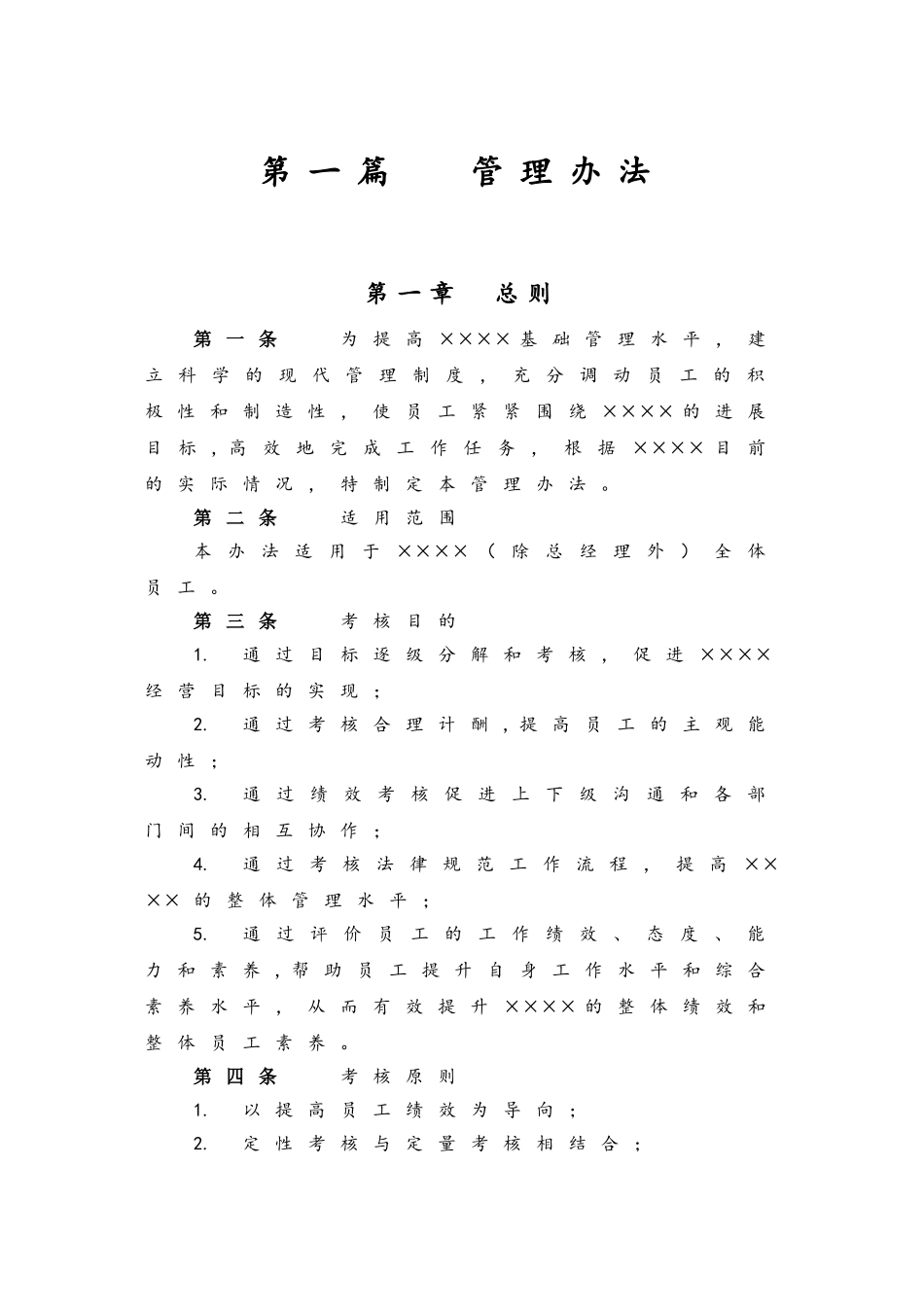 第一篇　管理办法

第一章　总则

第一条　为提高××××基础管理水平，建立科学的现代管理制度，充分调动员工的积极性和制造性，使员工紧紧围绕××××的进展目标，高效地完成工作任务，根据××××目前的实际情况，特制定本管理办法。

第二条　适用范围

本办法适用于××××（除总经理外）全体员工。

第三条　考核目的

1. 通过目标逐级分解和考核，促进××××经营目标的实现；

2. 通过考核合理计酬，提高员工的主观能动性；

3. 通过绩效考核促进上下级沟通和各部门间的相互协作；

4. 通过考核法律规范工作流程，提高××××的整体管理水平；

5. 通过评价员工的工作绩效、态度、能力和素养，帮助员工提升自身工作水平和综合素养水平，从而有效提升××××的整体绩效和整体员工素养。

第四条　考核原则

1. 以提高员工绩效为导向；

2. 定性考核与定量考核相结合；